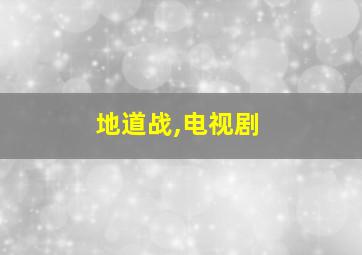 地道战,电视剧